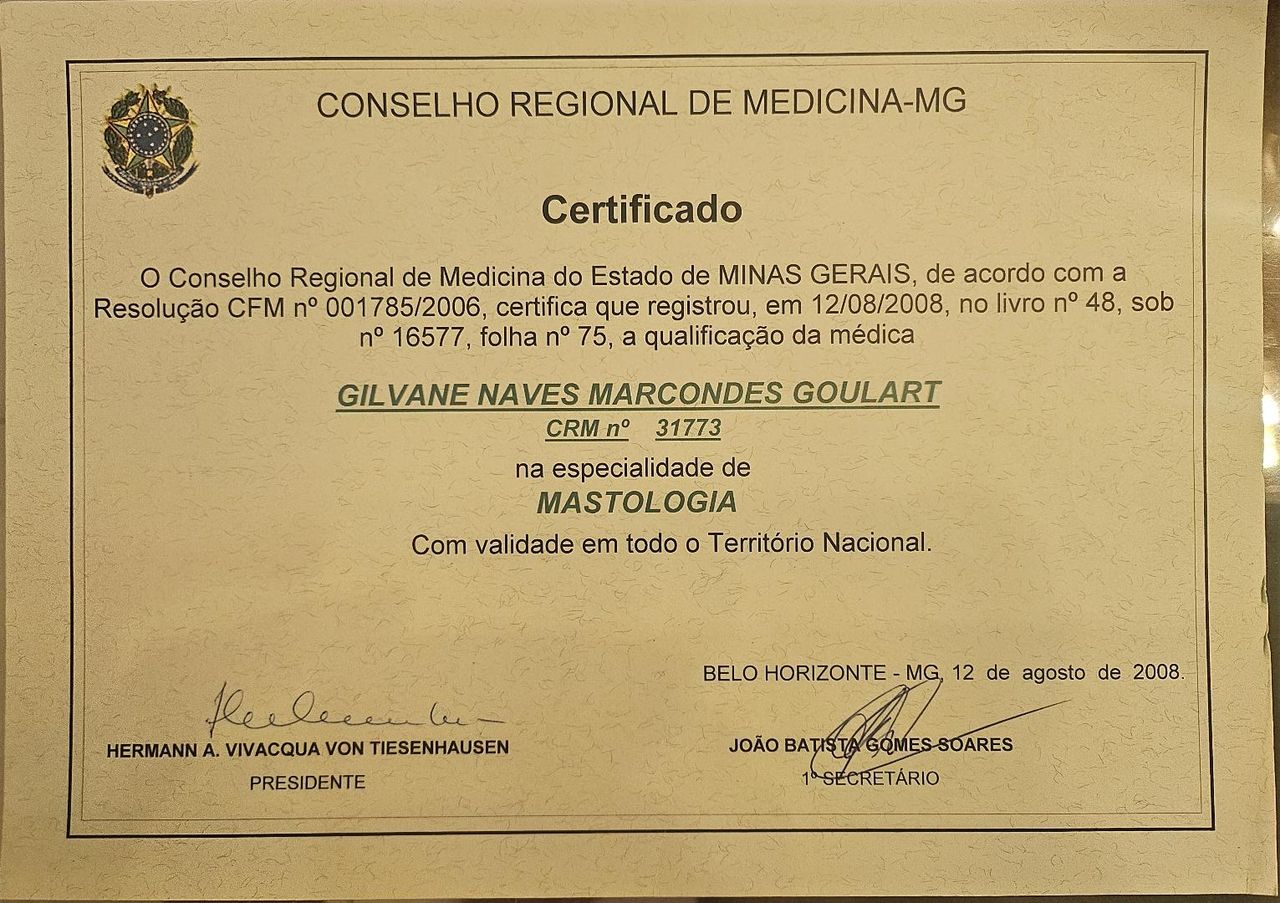 CONSELHO REGIONAL DE MEDICINA-MG

Certificado

O Conselho Regional de Medicina do Estado de MINAS GERAIS, de acordo com a Resolução CFM nº 001785/2006, certifica que registrou, em 12/08/2008, no livro nº 48, sob nº 16577, folha nº 75, a qualificação da médica

GILVANE NAVES MARCONDES GOULART

CRM nº 31773

na especialidade de

MASTOLOGIA

Com validade em todo o Território Nacional.

BELO HORIZONTE - MG, 12 de agosto de 2008.

HERMANN A. VIVACQUA VON TIESENHAUSEN
PRESIDENTE

JOÃO BATISTA GOMES SOARES
1º SECRETÁRIO